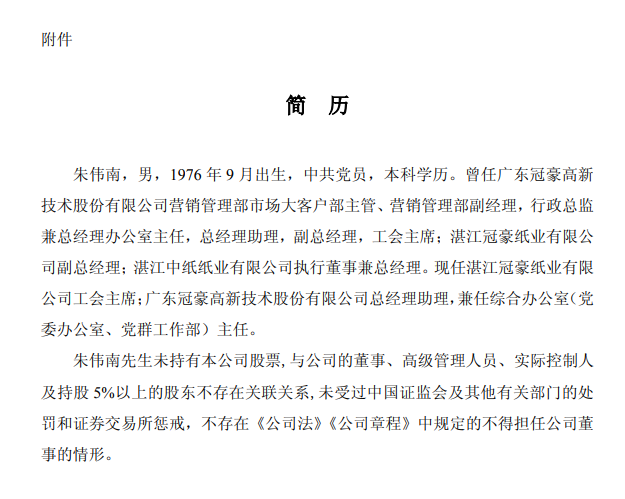 附件

简　历

朱伟南，男，1976 年 9 月出生，中共党员，本科学历。曾任广东冠豪高新技术股份有限公司营销管理部市场大客户部主管、营销管理部副经理，行政总监兼总经理办公室主任，总经理助理，副总经理，工会主席；湛江冠豪纸业有限公司副总经理；湛江中纸纸业有限公司执行董事兼总经理。现任湛江冠豪纸业有限公司工会主席；广东冠豪高新技术股份有限公司总经理助理，兼任综合办公室（党委办公室、党群工作部）主任。

朱伟南先生未持有本公司股票，与公司的董事、高级管理人员、实际控制人及持股 5%以上的股东不存在关联关系，未受过中国证监会及其他有关部门的处罚和证券交易所惩戒，不存在《公司法》《公司章程》中规定的不得担任公司董事的情形。